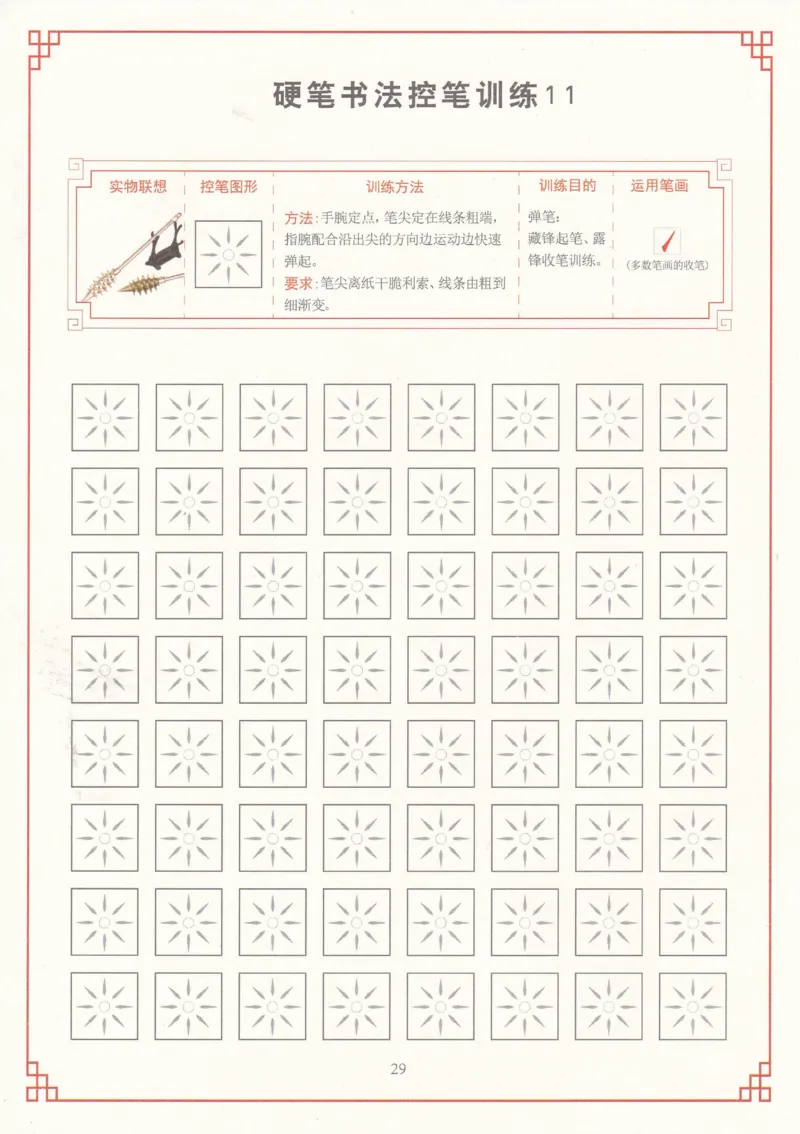 硬笔书法控笔训练11

| 实物联想 | 控笔图形 | 训练方法 | 训练目的 | 运用笔画 |
|---|---|---|---|---|
| | | 方法：手腕定点，笔尖定在线条粗端，指腕配合沿出尖的方向边运动边快速弹起。要求：笔尖离纸干脆利索、线条由粗到细渐变。 | 弹笔：藏锋起笔、露锋收笔训练。 | （多数笔画的收笔） |

29